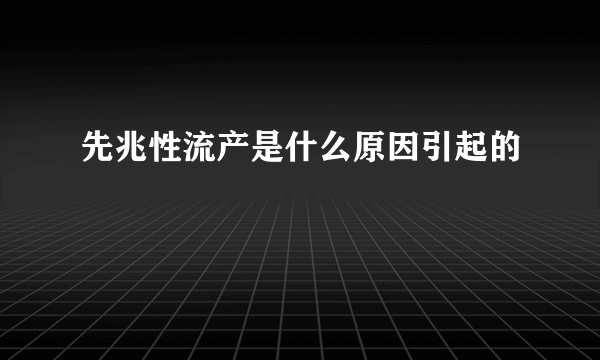 先兆性流产是什么原因引起的